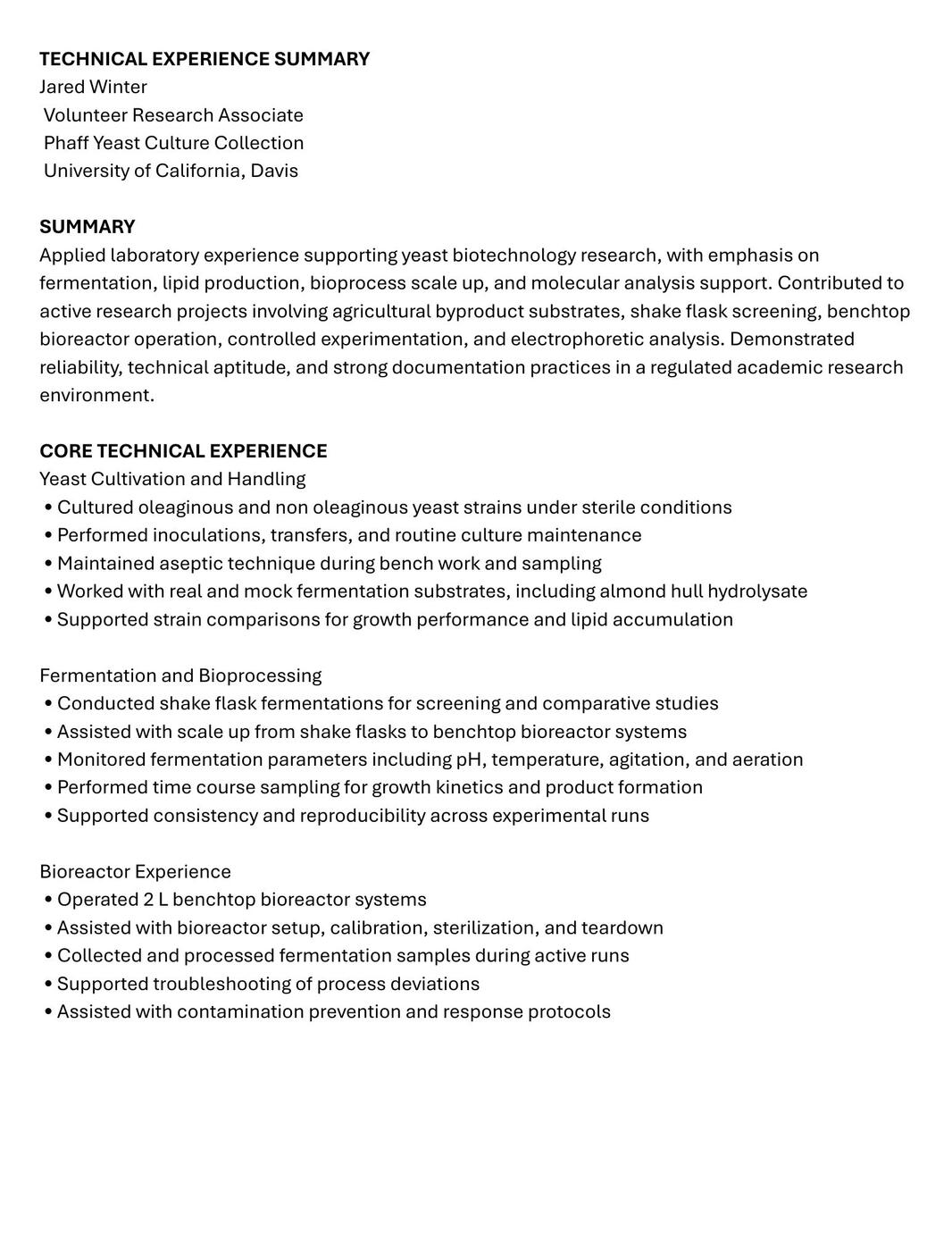 TECHNICAL EXPERIENCE SUMMARY
Jared Winter
Volunteer Research Associate
Phaff Yeast Culture Collection
University of California, Davis

SUMMARY
Applied laboratory experience supporting yeast biotechnology research, with emphasis on fermentation, lipid production, bioprocess scale up, and molecular analysis support. Contributed to active research projects involving agricultural byproduct substrates, shake flask screening, benchtop bioreactor operation, controlled experimentation, and electrophoretic analysis. Demonstrated reliability, technical aptitude, and strong documentation practices in a regulated academic research environment.

CORE TECHNICAL EXPERIENCE
Yeast Cultivation and Handling
• Cultured oleaginous and non oleaginous yeast strains under sterile conditions
• Performed inoculations, transfers, and routine culture maintenance
• Maintained aseptic technique during bench work and sampling
• Worked with real and mock fermentation substrates, including almond hull hydrolysate
• Supported strain comparisons for growth performance and lipid accumulation

Fermentation and Bioprocessing
• Conducted shake flask fermentations for screening and comparative studies
• Assisted with scale up from shake flasks to benchtop bioreactor systems
• Monitored fermentation parameters including pH, temperature, agitation, and aeration
• Performed time course sampling for growth kinetics and product formation
• Supported consistency and reproducibility across experimental runs

Bioreactor Experience
• Operated 2 L benchtop bioreactor systems
• Assisted with bioreactor setup, calibration, sterilization, and teardown
• Collected and processed fermentation samples during active runs
• Supported troubleshooting of process deviations
• Assisted with contamination prevention and response protocols